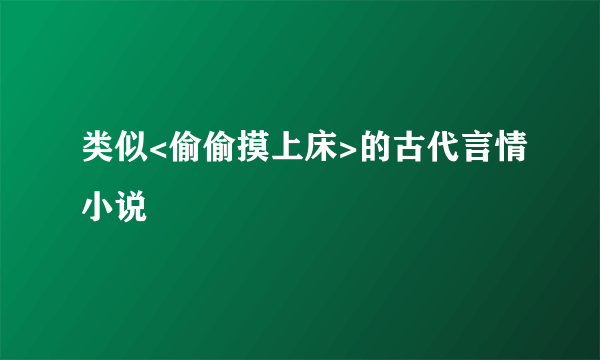 类似<偷偷摸上床>的古代言情小说